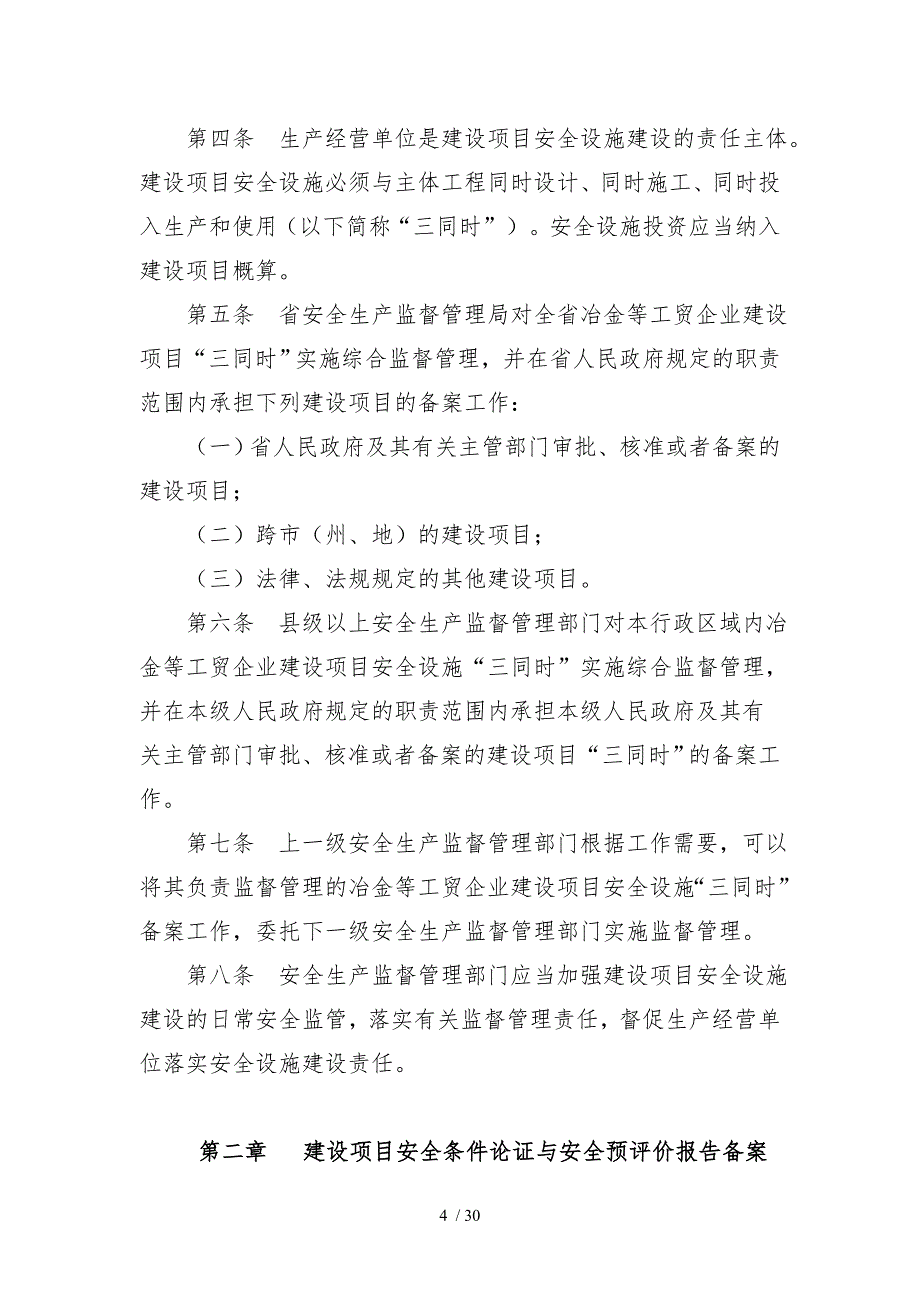 第四条　生产经营单位是建设项目安全设施建设的责任主体。建设项目安全设施必须与主体工程同时设计、同时施工、同时投入生产和使用（以下简称“三同时”）。安全设施投资应当纳入建设项目概算。

第五条　省安全生产监督管理局对全省冶金等工贸企业建设项目“三同时”实施综合监督管理，并在省人民政府规定的职责范围内承担下列建设项目的备案工作：

（一）省人民政府及其有关主管部门审批、核准或者备案的建设项目；

（二）跨市（州、地）的建设项目；

（三）法律、法规规定的其他建设项目。

第六条　县级以上安全生产监督管理部门对本行政区域内冶金等工贸企业建设项目安全设施“三同时”实施综合监督管理，并在本级人民政府规定的职责范围内承担本级人民政府及其有关主管部门审批、核准或者备案的建设项目“三同时”的备案工作。

第七条　上一级安全生产监督管理部门根据工作需要，可以将其负责监督管理的冶金等工贸企业建设项目安全设施“三同时”备案工作，委托下一级安全生产监督管理部门实施监督管理。

第八条　安全生产监督管理部门应当加强建设项目安全设施建设的日常安全监管，落实有关监督管理责任，督促生产经营单位落实安全设施建设责任。

第二章　建设项目安全条件论证与安全预评价报告备案

4 / 30